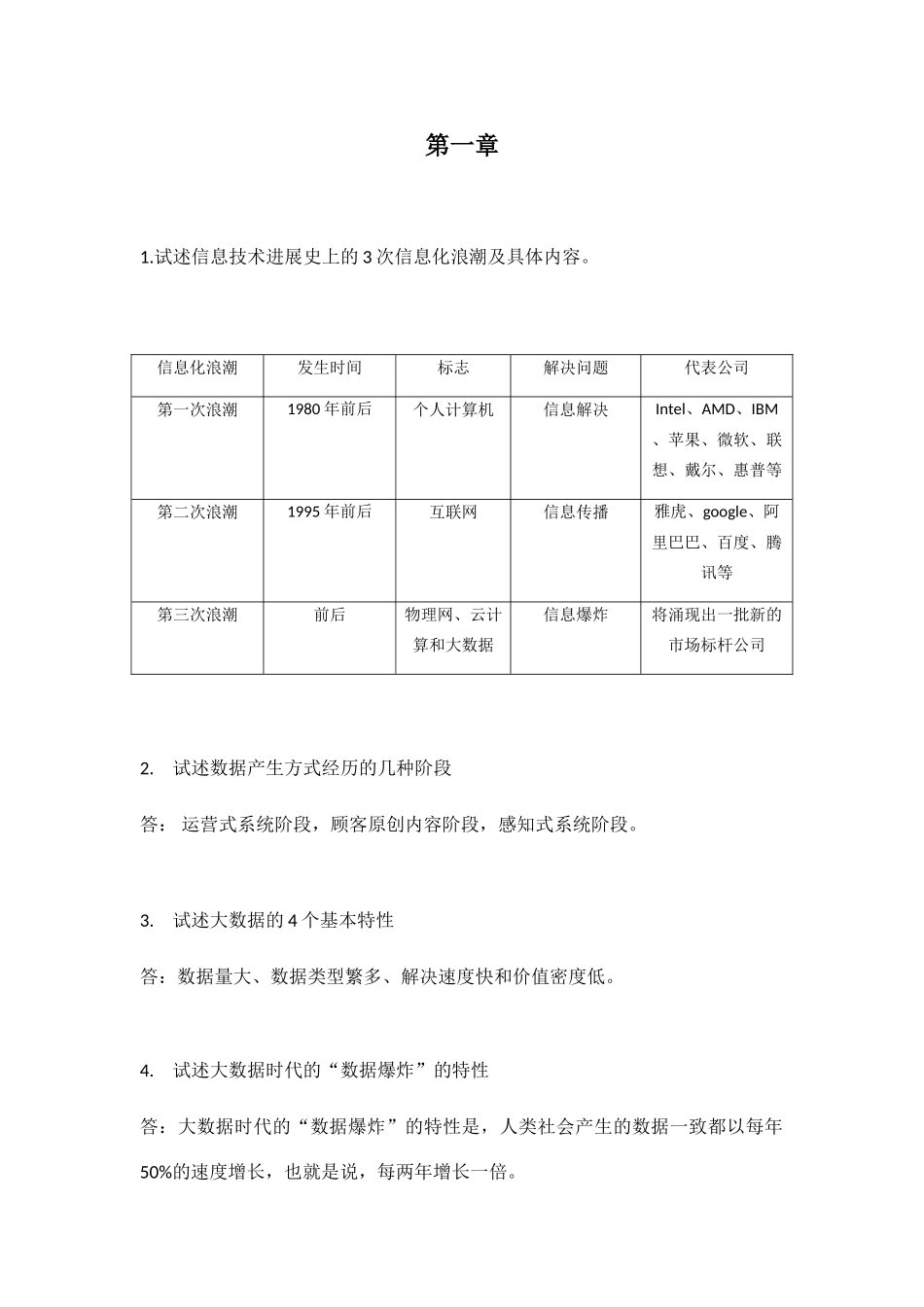 第一章

1.试述信息技术进展史上的 3 次信息化浪潮及具体内容。

| 信息化浪潮 | 发生时间 | 标志 | 解决问题 | 代表公司 |
|---|---|---|---|---|
| 第一次浪潮 | 1980 年前后 | 个人计算机 | 信息解决 | Intel、AMD、IBM、苹果、微软、联想、戴尔、惠普等 |
| 第二次浪潮 | 1995 年前后 | 互联网 | 信息传播 | 雅虎、google、阿里巴巴、百度、腾讯等 |
| 第三次浪潮 | 前后 | 物理网、云计算和大数据 | 信息爆炸 | 将涌现出一批新的市场标杆公司 |

2. 试述数据产生方式经历的几种阶段

答： 运营式系统阶段，顾客原创内容阶段，感知式系统阶段。

3. 试述大数据的 4 个基本特性

答：数据量大、数据类型繁多、解决速度快和价值密度低。

4. 试述大数据时代的“数据爆炸”的特性

答：大数据时代的“数据爆炸”的特性是，人类社会产生的数据一致都以每年 50%的速度增长，也就是说，每两年增长一倍。